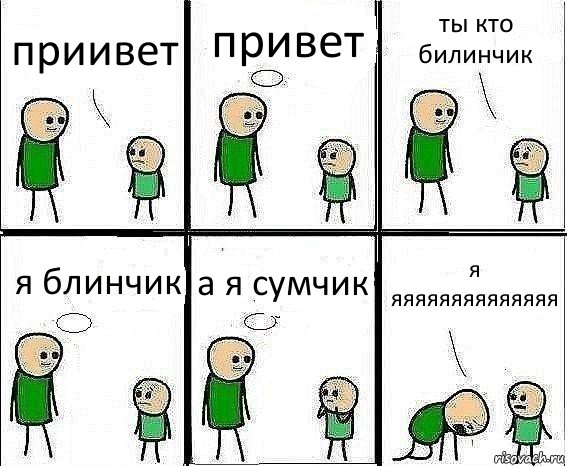 приивет

привет

ты кто билинчик

я блинчик

а я сумчик

я яяяяяяяяяяяяя

risovach.ru